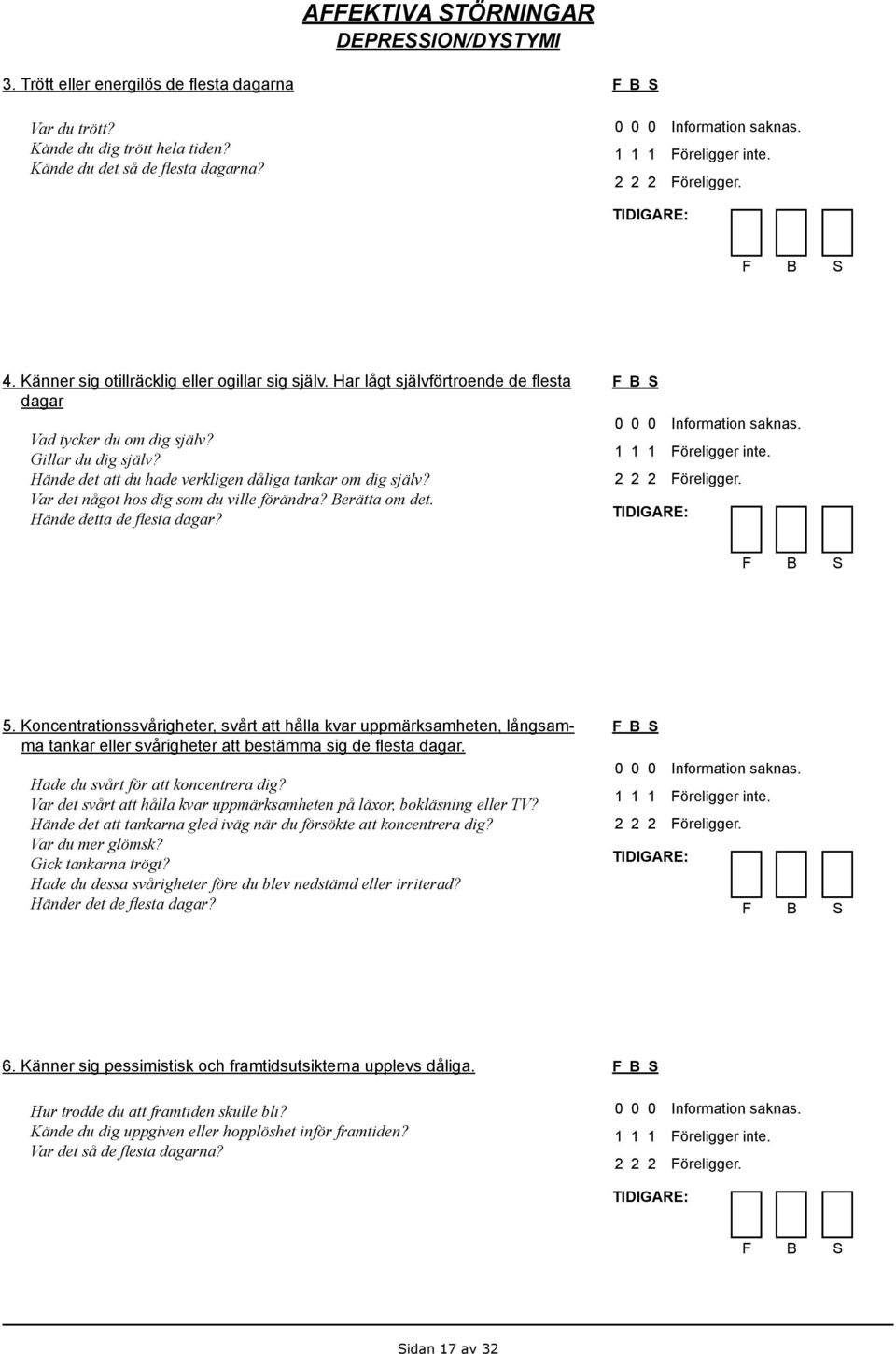 AFFEKTIVA STÖRNINGAR
DEPRESSION/DYSTYMI

3. Trött eller energilös de flesta dagarna

Var du trött?
Kände du dig trött hela tiden?
Kände du det så de flesta dagarna?

F B S

0 0 0 Information saknas.
1 1 1 Föreligger inte.
2 2 2 Föreligger.

TIDIGARE:

F B S

4. Känner sig otillräcklig eller ogillar sig själv. Har lågt självförtroende de flesta dagar

Vad tycker du om dig själv?
Gillar du dig själv?
Hände det att du hade verkligen dåliga tankar om dig själv?
Var det något hos dig som du ville förändra? Berätta om det.
Hände detta de flesta dagar?

F B S

0 0 0 Information saknas.
1 1 1 Föreligger inte.
2 2 2 Föreligger.

TIDIGARE:

F B S

5. Koncentrationssvårigheter, svårt att hålla kvar uppmärksamheten, långsamma tankar eller svårigheter att bestämma sig de flesta dagar.

Hade du svårt för att koncentrera dig?
Var det svårt att hålla kvar uppmärksamheten på läxor, bokläsning eller TV?
Hände det att tankarna gled iväg när du försökte att koncentrera dig?
Var du mer glömsk?
Gick tankarna trögt?
Hade du dessa svårigheter före du blev nedstämd eller irriterad?
Händer det de flesta dagar?

F B S

0 0 0 Information saknas.
1 1 1 Föreligger inte.
2 2 2 Föreligger.

TIDIGARE:

F B S

6. Känner sig pessimistisk och framtidsutsikterna upplevs dåliga.

Hur trodde du att framtiden skulle bli?
Kände du dig uppgiven eller hopplöshet inför framtiden?
Var det så de flesta dagarna?

F B S

0 0 0 Information saknas.
1 1 1 Föreligger inte.
2 2 2 Föreligger.

TIDIGARE:

F B S

Sidan 17 av 32